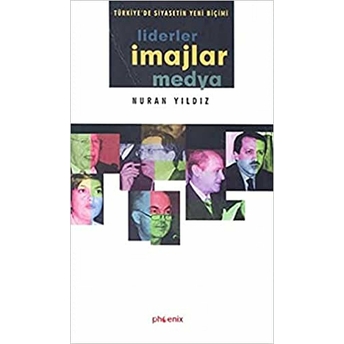 TÜRKİYE'DE SİYASETİN YENİ BİÇİMİ

liderler
imajlar
medya

NURAN YILDIZ

phoenix